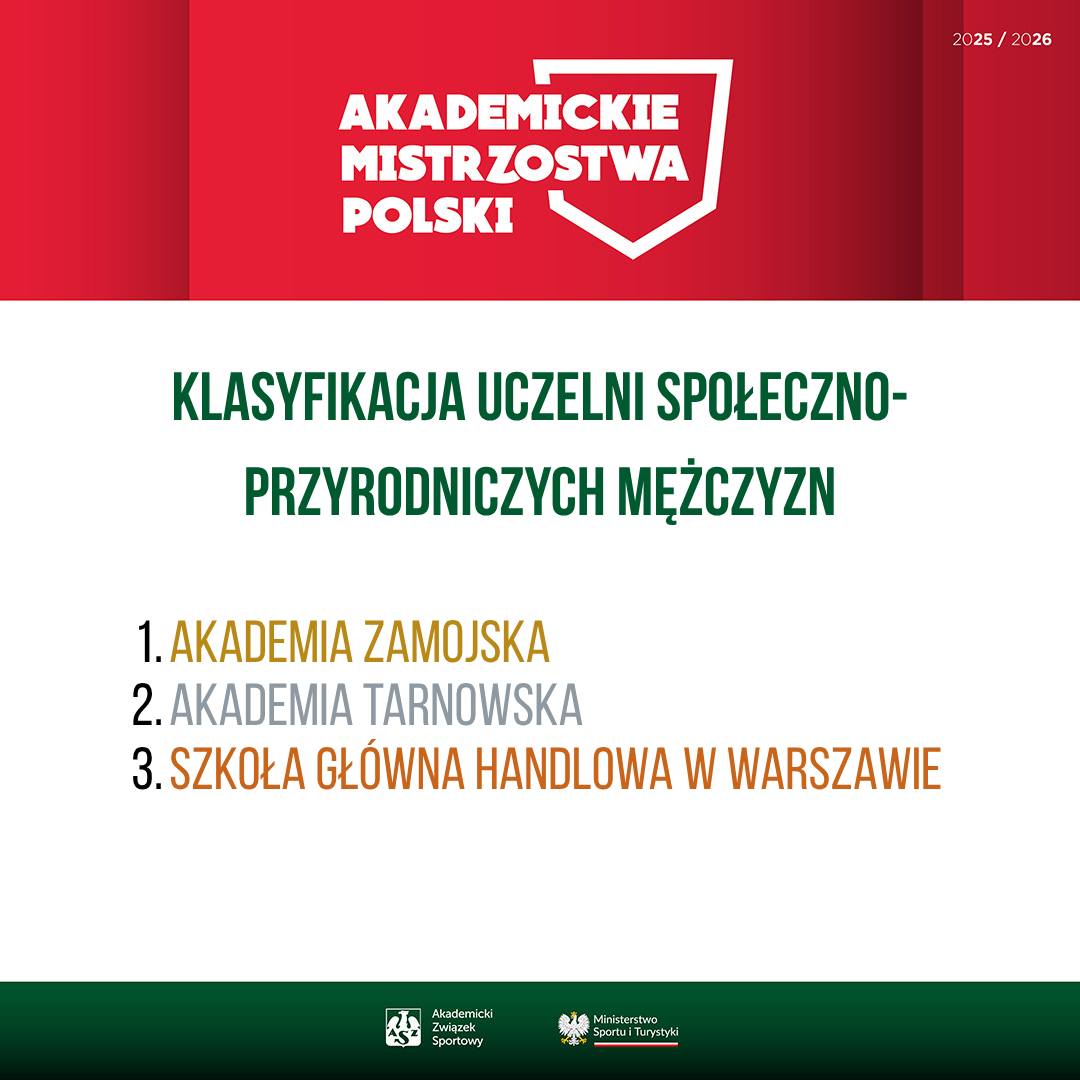 2025 / 2026

AKADEMICKIE
MISTRZOSTWA
POLSKI

KLASYFIKACJA UCZELNI SPOŁECZNO-PRZYRODNICZYCH MĘŻCZYZN

1. AKADEMIA ZAMOJSKA
2. AKADEMIA TARNOWSKA
3. SZKOŁA GŁÓWNA HANDLOWA W WARSZAWIE

Akademicki
Związek
Sportowy

Ministerstwo
Sportu i Turystyki